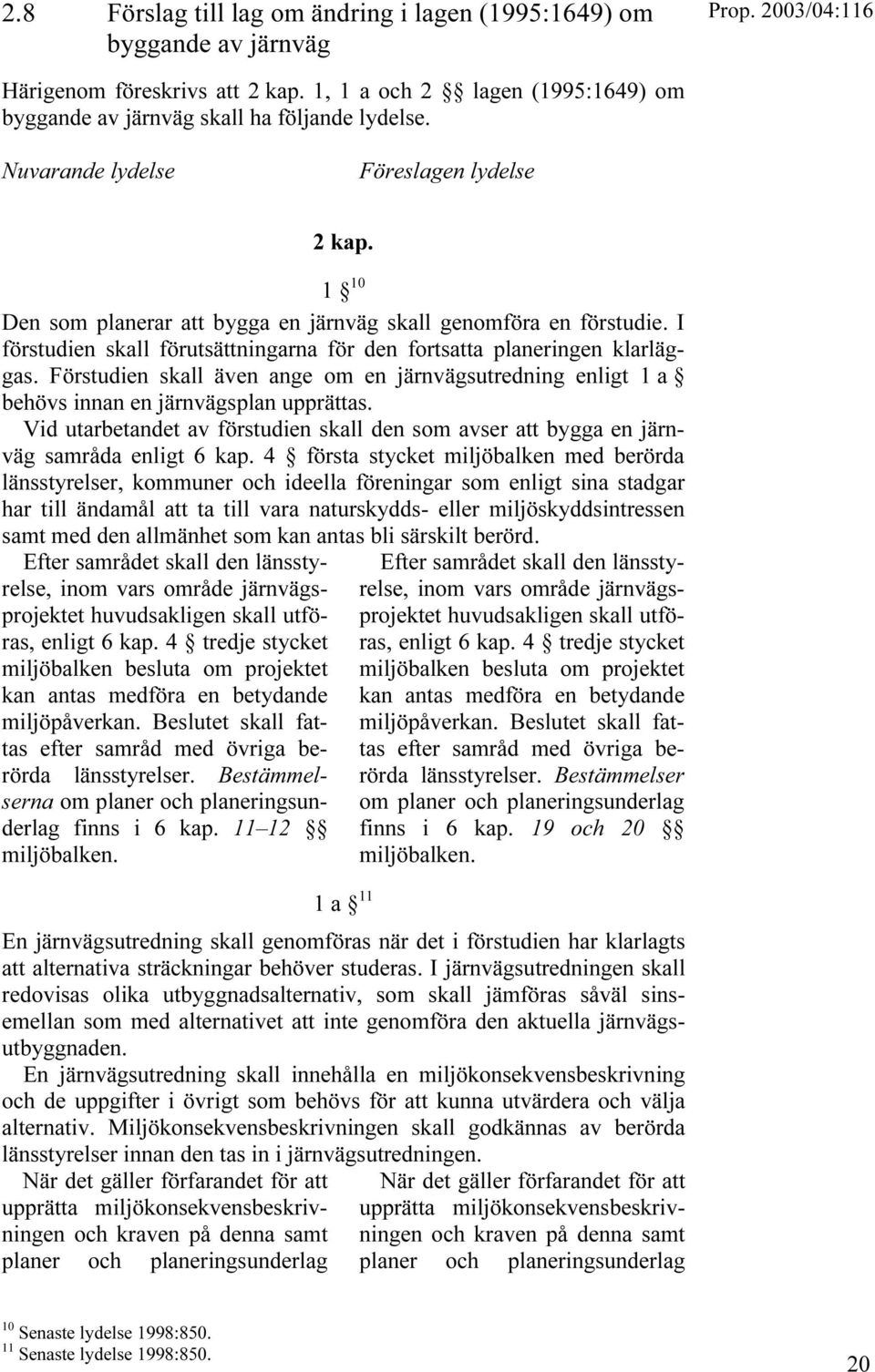 2.8 Förslag till lag om ändring i lagen (1995:1649) om byggande av järnväg

Prop. 2003/04:116

Härigenom föreskrivs att 2 kap. 1, 1 a och 2 §§ lagen (1995:1649) om byggande av järnväg skall ha följande lydelse.

Nuvarande lydelse

Föreslagen lydelse

2 kap.

1 §$^{10}$

Den som planerar att bygga en järnväg skall genomföra en förstudie. I förstudien skall förutsättningarna för den fortsatta planeringen klarläggas. Förstudien skall även ange om en järnvägsutredning enligt 1 a § behövs innan en järnvägsplan upprättas.

Vid utarbetandet av förstudien skall den som avser att bygga en järnväg samråda enligt 6 kap. 4 § första stycket miljöbalken med berörda länsstyrelser, kommuner och ideella föreningar som enligt sina stadgar har till ändamål att ta till vara naturskydds- eller miljöskyddsintressen samt med den allmänhet som kan antas bli särskilt berörd.

Efter samrådet skall den länsstyrelse, inom vars område järnvägsprojektet huvudsakligen skall utföras, enligt 6 kap. 4 § tredje stycket miljöbalken besluta om projektet kan antas medföra en betydande miljöpåverkan. Beslutet skall fattas efter samråd med övriga berörda länsstyrelser. Bestämmelserna om planer och planeringsunderlag finns i 6 kap. 11–12 §§ miljöbalken.

Efter samrådet skall den länsstyrelse, inom vars område järnvägsprojektet huvudsakligen skall utföras, enligt 6 kap. 4 § tredje stycket miljöbalken besluta om projektet kan antas medföra en betydande miljöpåverkan. Beslutet skall fattas efter samråd med övriga berörda länsstyrelser. Bestämmelser om planer och planeringsunderlag finns i 6 kap. 19 och 20 §§ miljöbalken.

1 a §$^{11}$

En järnvägsutredning skall genomföras när det i förstudien har klarlagts att alternativa sträckningar behöver studeras. I järnvägsutredningen skall redovisas olika utbyggnadsalternativ, som skall jämföras såväl sinsemellan som med alternativet att inte genomföra den aktuella järnvägsutbyggnaden.

En järnvägsutredning skall innehålla en miljökonsekvensbeskrivning och de uppgifter i övrigt som behövs för att kunna utvärdera och välja alternativ. Miljökonsekvensbeskrivningen skall godkännas av berörda länsstyrelser innan den tas in i järnvägsutredningen.

När det gäller förfarandet för att upprätta miljökonsekvensbeskrivningen och kraven på denna samt planer och planeringsunderlag

När det gäller förfarandet för att upprätta miljökonsekvensbeskrivningen och kraven på denna samt planer och planeringsunderlag

$^{10}$ Senaste lydelse 1998:850.
$^{11}$ Senaste lydelse 1998:850.

20